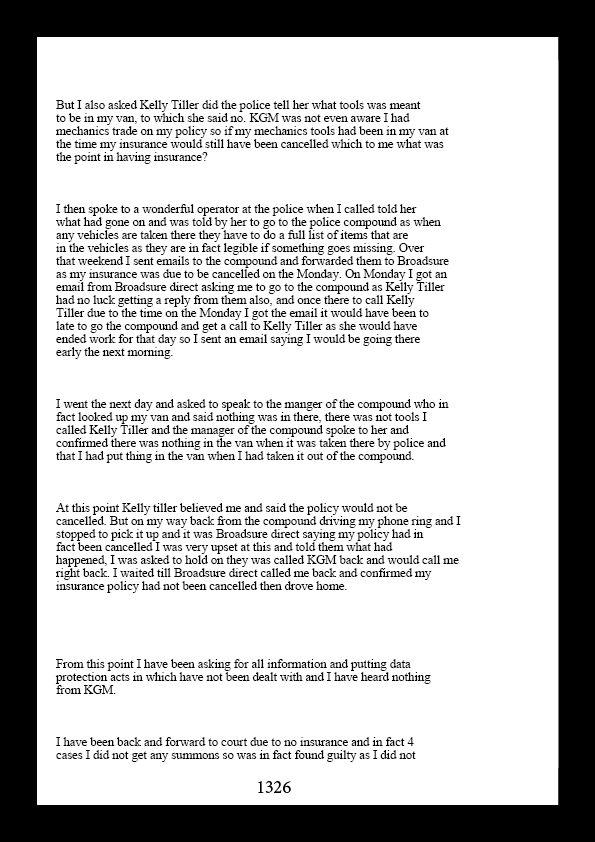 But I also asked Kelly Tiller did the police tell her what tools was meant to be in my van, to which she said no. KGM was not even aware I had mechanics trade on my policy so if my mechanics tools had been in my van at the time my insurance would still have been cancelled which to me what was the point in having insurance?

I then spoke to a wonderful operator at the police when I called told her what had gone on and was told by her to go to the police compound as when any vehicles are taken there they have to do a full list of items that are in the vehicles as they are in fact legible if something goes missing. Over that weekend I sent emails to the compound and forwarded them to Broadsure as my insurance was due to be cancelled on the Monday. On Monday I got an email from Broadsure direct asking me to go to the compound as Kelly Tiller had no luck getting a reply from them also, and once there to call Kelly Tiller due to the time on the Monday I got the email it would have been to late to go the compound and get a call to Kelly Tiller as she would have ended work for that day so I sent an email saying I would be going there early the next morning.

I went the next day and asked to speak to the manger of the compound who in fact looked up my van and said nothing was in there, there was not tools I called Kelly Tiller and the manager of the compound spoke to her and confirmed there was nothing in the van when it was taken there by police and that I had put thing in the van when I had taken it out of the compound.

At this point Kelly tiller believed me and said the policy would not be cancelled. But on my way back from the compound driving my phone ring and I stopped to pick it up and it was Broadsure direct saying my policy had in fact been cancelled I was very upset at this and told them what had happened, I was asked to hold on they was called KGM back and would call me right back. I waited till Broadsure direct called me back and confirmed my insurance policy had not been cancelled then drove home.

From this point I have been asking for all information and putting data protection acts in which have not been dealt with and I have heard nothing from KGM.

I have been back and forward to court due to no insurance and in fact 4 cases I did not get any summons so was in fact found guilty as I did not

1326